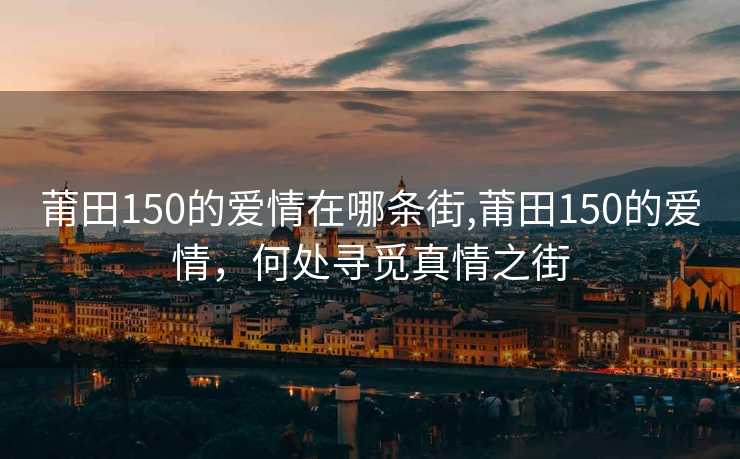 莆田150的爱情在哪条街,莆田150的爱情，何处寻觅真情之街